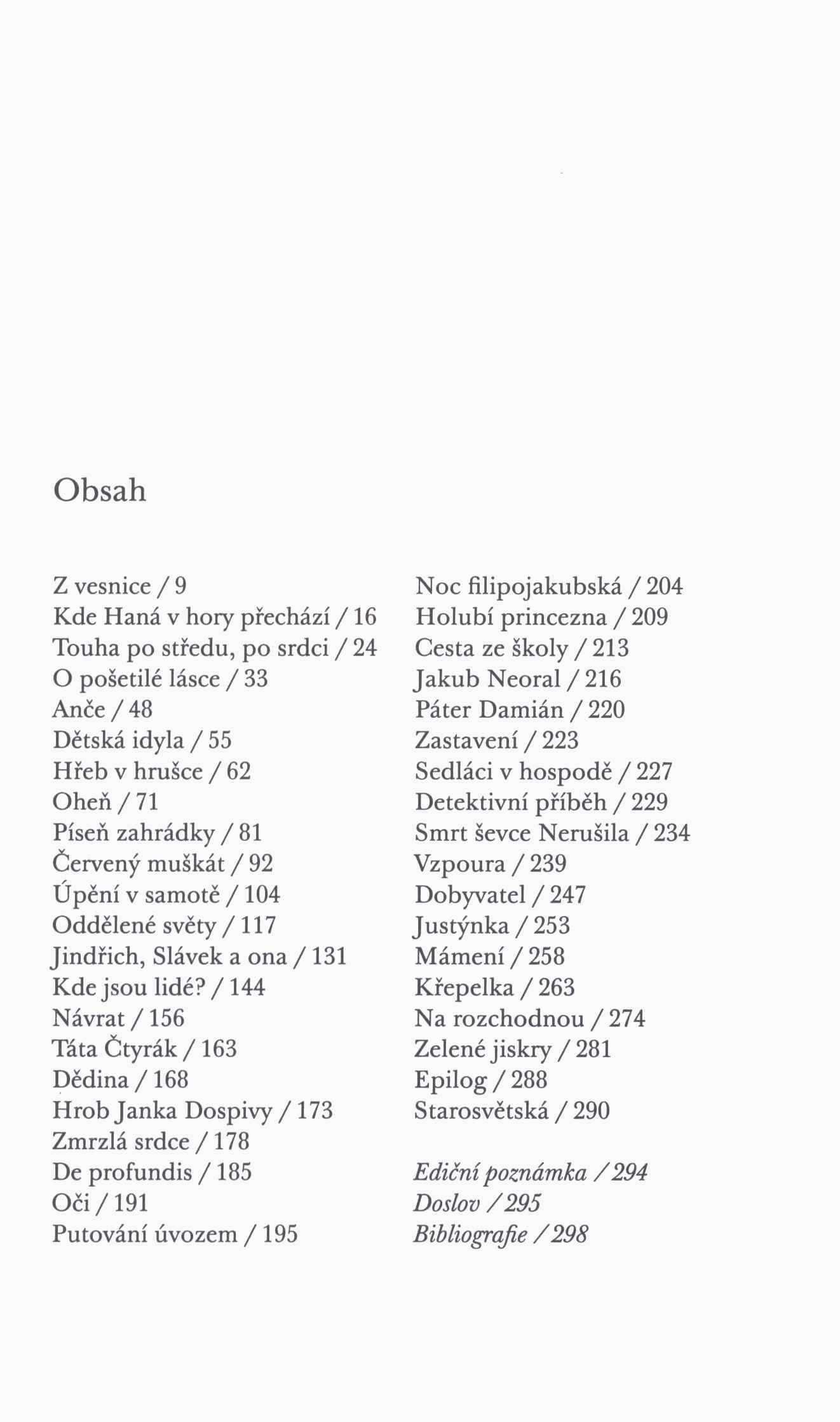 Obsah

Z vesnice / 9
Kde Haná v hory přechází / 16
Touha po středu, po srdci / 24
O pošetilé lásce / 33
Anče / 48
Dětská idyla / 55
Hřeb v hrušce / 62
Oheň / 71
Píseň zahrádky / 81
Červený muškát / 92
Úpění v samotě / 104
Oddělené světy / 117
Jindřich, Slávek a ona / 131
Kde jsou lidé? / 144
Návrat / 156
Táta Čtyrák / 163
Dědina / 168
Hrob Janka Dospivy / 173
Zmrzlá srdce / 178
De profundis / 185
Oči / 191
Putování úvozem / 195

Noc filipojakubská / 204
Holubí princezna / 209
Cesta ze školy / 213
Jakub Neoral / 216
Páter Damián / 220
Zastavení / 223
Sedláci v hospodě / 227
Detektivní příběh / 229
Smrt ševce Nerušila / 234
Vzpoura / 239
Dobyvatel / 247
Justýnka / 253
Mámení / 258
Křepelka / 263
Na rozchodnou / 274
Zelené jiskry / 281
Epilog / 288
Starosvětská / 290

Ediční poznámka / 294
Doslov / 295
Bibliografie / 298